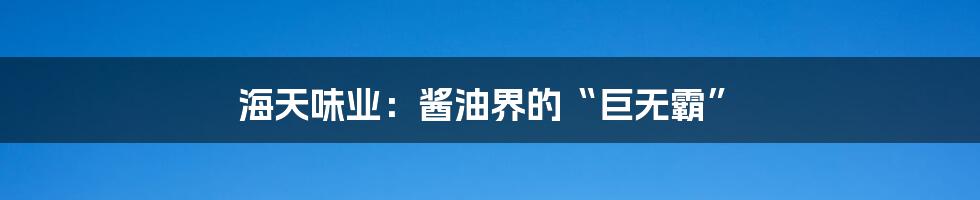 海天味业：酱油界的“巨无霸”